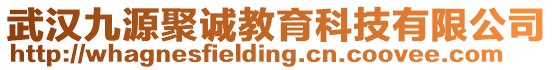 武汉九源聚诚教育科技有限公司
http://whagnesfielding.cn.coovee.com